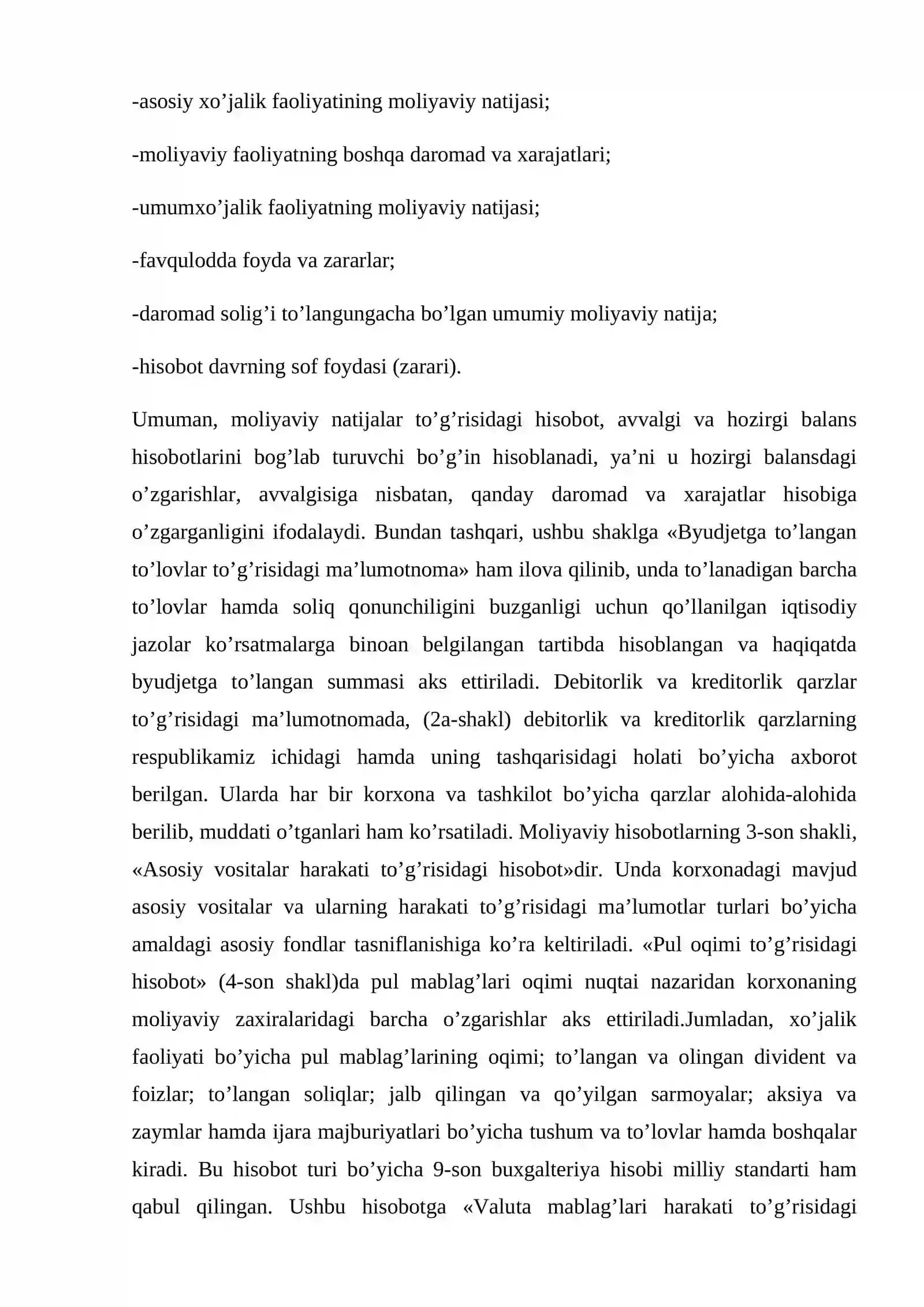 -asosiy xo'jalik faoliyatining moliyaviy natijasi;

-moliyaviy faoliyatning boshqa daromad va xarajatlari;

-umumxo'jalik faoliyatning moliyaviy natijasi;

-favqulodda foyda va zararlar;

-daromad solig'i to'langungacha bo'lgan umumiy moliyaviy natija;

-hisobot davrning sof foydasi (zarari).

Umuman, moliyaviy natijalar to'g'risidagi hisobot, avvalgi va hozirgi balans hisobotlarini bog'lab turuvchi bo'g'in hisoblanadi, ya'ni u hozirgi balansdagi o'zgarishlar, avvalgisiga nisbatan, qanday daromad va xarajatlar hisobiga o'zgarganligini ifodalaydi. Bundan tashqari, ushbu shaklga «Byudjetga to'langan to'lovlar to'g'risidagi ma'lumotnoma» ham ilova qilinib, unda to'lanadigan barcha to'lovlar hamda soliq qonunchiligini buzganligi uchun qo'llanilgan iqtisodiy jazolar ko'rsatmalarga binoan belgilangan tartibda hisoblangan va haqiqatda byudjetga to'langan summasi aks ettiriladi. Debitorlik va kreditorlik qarzlar to'g'risidagi ma'lumotnomada, (2a-shakl) debitorlik va kreditorlik qarzlarning respublikamiz ichidagi hamda uning tashqarisidagi holati bo'yicha axborot berilgan. Ularda har bir korxona va tashkilot bo'yicha qarzlar alohida-alohida berilib, muddati o'tganlari ham ko'rsatiladi. Moliyaviy hisobotlarning 3-son shakli, «Asosiy vositalar harakati to'g'risidagi hisobot»dir. Unda korxonadagi mavjud asosiy vositalar va ularning harakati to'g'risidagi ma'lumotlar turlari bo'yicha amaldagi asosiy fondlar tasniflanishiga ko'ra keltiriladi. «Pul oqimi to'g'risidagi hisobot» (4-son shakl)da pul mablag'lari oqimi nuqtai nazaridan korxonaning moliyaviy zaxiralaridagi barcha o'zgarishlar aks ettiriladi.Jumladan, xo'jalik faoliyati bo'yicha pul mablag'larining oqimi; to'langan va olingan divident va foizlar; to'langan soliqlar; jalb qilingan va qo'yilgan sarmoyalar; aksiya va zaymlar hamda ijara majburiyatlari bo'yicha tushum va to'lovlar hamda boshqalar kiradi. Bu hisobot turi bo'yicha 9-son buxgalteriya hisobi milliy standarti ham qabul qilingan. Ushbu hisobotga «Valuta mablag'lari harakati to'g'risidagi